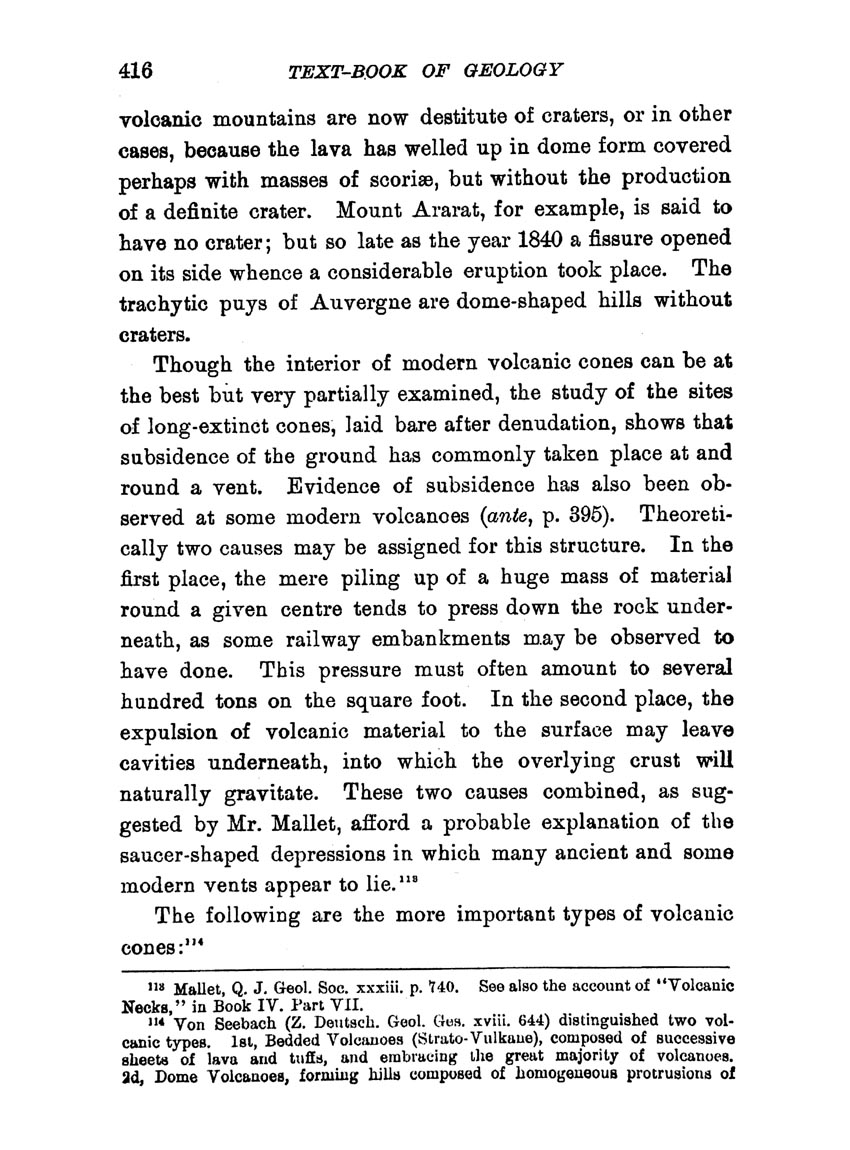 416 TEXT-BOOK OF GEOLOGY

volcanic mountains are now destitute of craters, or in other cases, because the lava has welled up in dome form covered perhaps with masses of scoriæ, but without the production of a definite crater. Mount Ararat, for example, is said to have no crater; but so late as the year 1840 a fissure opened on its side whence a considerable eruption took place. The trachytic puys of Auvergne are dome-shaped hills without craters.

Though the interior of modern volcanic cones can be at the best but very partially examined, the study of the sites of long-extinct cones, laid bare after denudation, shows that subsidence of the ground has commonly taken place at and round a vent. Evidence of subsidence has also been observed at some modern volcanoes (ante, p. 395). Theoretically two causes may be assigned for this structure. In the first place, the mere piling up of a huge mass of material round a given centre tends to press down the rock underneath, as some railway embankments may be observed to have done. This pressure must often amount to several hundred tons on the square foot. In the second place, the expulsion of volcanic material to the surface may leave cavities underneath, into which the overlying crust will naturally gravitate. These two causes combined, as suggested by Mr. Mallet, afford a probable explanation of the saucer-shaped depressions in which many ancient and some modern vents appear to lie.$^{113}$

The following are the more important types of volcanic cones:$^{114}$

$^{113}$ Mallet, Q. J. Geol. Soc. xxxiii. p. 740. See also the account of "Volcanic Necks," in Book IV. Part VII.

$^{114}$ Von Seebach (Z. Deutsch. Geol. Ges. xviii. 644) distinguished two volcanic types. 1st, Bedded Volcanoes (Strato-Vulkane), composed of successive sheets of lava and tuffs, and embracing the great majority of volcanoes. 2d, Dome Volcanoes, forming hills composed of homogeneous protrusions of